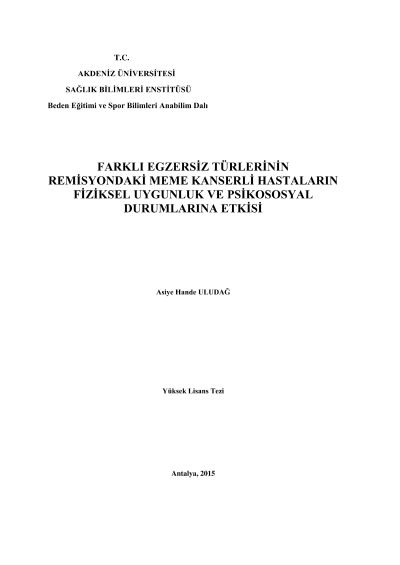 T.C.
AKDENİZ ÜNİVERSİTESİ
SAĞLIK BİLİMLERİ ENSTİTÜSÜ
Beden Eğitimi ve Spor Bilimleri Anabilim Dalı

FARKLI EGZERSİZ TÜRLERİNİN
REMİSYONDAKİ MEME KANSERLİ HASTALARIN
FİZİKSEL UYGUNLUK VE PSİKOSOSYAL
DURUMLARINA ETKİSİ

Asiye Hande ULUDAĞ

Yüksek Lisans Tezi

Antalya, 2015